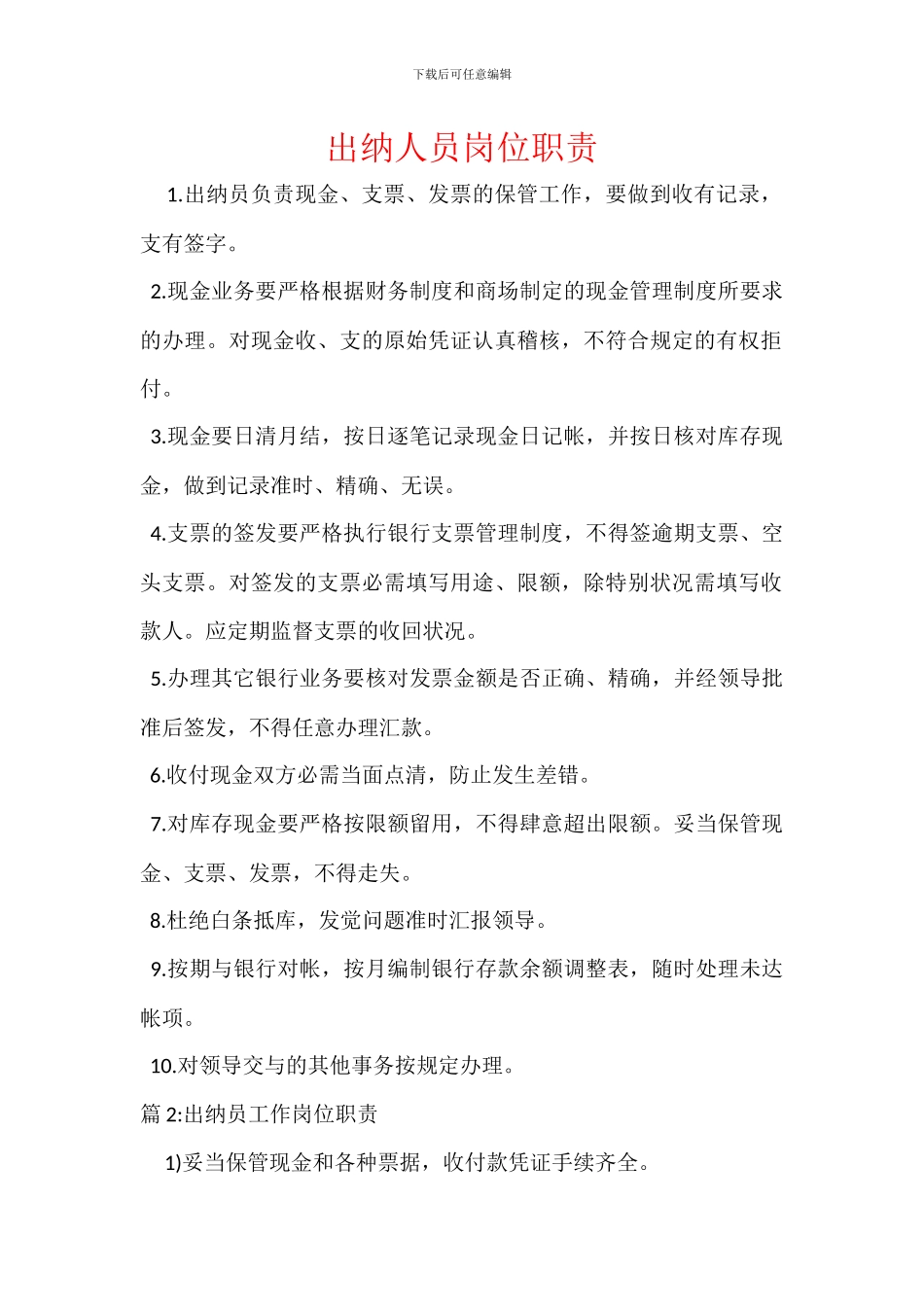 下载后可任意编辑

出纳人员岗位职责

1.出纳员负责现金、支票、发票的保管工作，要做到收有记录，支有签字。

2.现金业务要严格根据财务制度和商场制定的现金管理制度所要求的办理。对现金收、支的原始凭证认真稽核，不符合规定的有权拒付。

3.现金要日清月结，按日逐笔记录现金日记帐，并按日核对库存现金，做到记录准时、精确、无误。

4.支票的签发要严格执行银行支票管理制度，不得签逾期支票、空头支票。对签发的支票必需填写用途、限额，除特别状况需填写收款人。应定期监督支票的收回状况。

5.办理其它银行业务要核对发票金额是否正确、精确，并经领导批准后签发，不得任意办理汇款。

6.收付现金双方必需当面点清，防止发生差错。

7.对库存现金要严格按限额留用，不得肆意超出限额。妥当保管现金、支票、发票，不得走失。

8.杜绝白条抵库，发觉问题准时汇报领导。

9.按期与银行对帐，按月编制银行存款余额调整表，随时处理未达帐项。

10.对领导交与的其他事务按规定办理。

篇 2:出纳员工作岗位职责

1)妥当保管现金和各种票据，收付款凭证手续齐全。